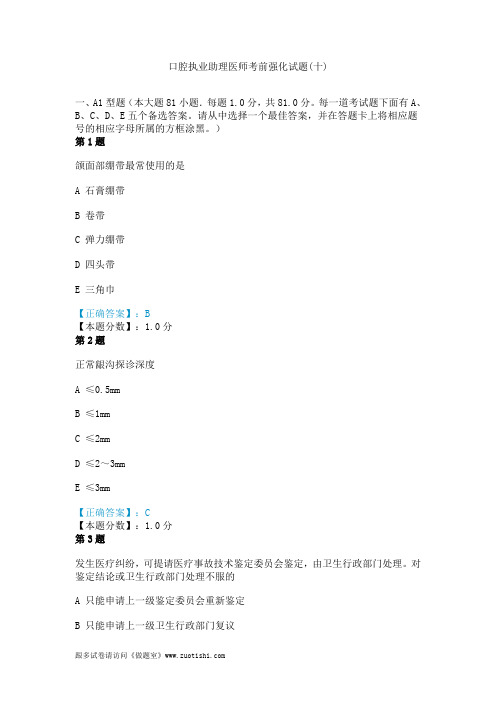 口腔执业助理医师考前强化试题(十)

一、A1 型题（本大题 81 小题．每题 1.0 分，共 81.0 分。每一道考试题下面有 A、B、C、D、E 五个备选答案。请从中选择一个最佳答案，并在答题卡上将相应题号的相应字母所属的方框涂黑。）
第 1 题

颌面部绷带最常使用的是

A 石膏绷带

B 卷带

C 弹力绷带

D 四头带

E 三角巾

【正确答案】：B
【本题分数】：1.0 分
第 2 题

正常龈沟探诊深度

A ≤0.5mm

B ≤1mm

C ≤2mm

D ≤2～3mm

E ≤3mm

【正确答案】：C
【本题分数】：1.0 分
第 3 题

发生医疗纠纷，可提请医疗事故技术鉴定委员会鉴定，由卫生行政部门处理。对鉴定结论或卫生行政部门处理不服的

A 只能申请上一级鉴定委员会重新鉴定

B 只能申请上一级卫生行政部门复议

跟多试卷请访问《做题室》www.zuotishi.com